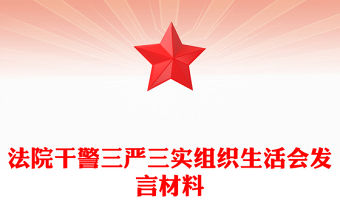 法院干警三严三实组织生活会发言材料